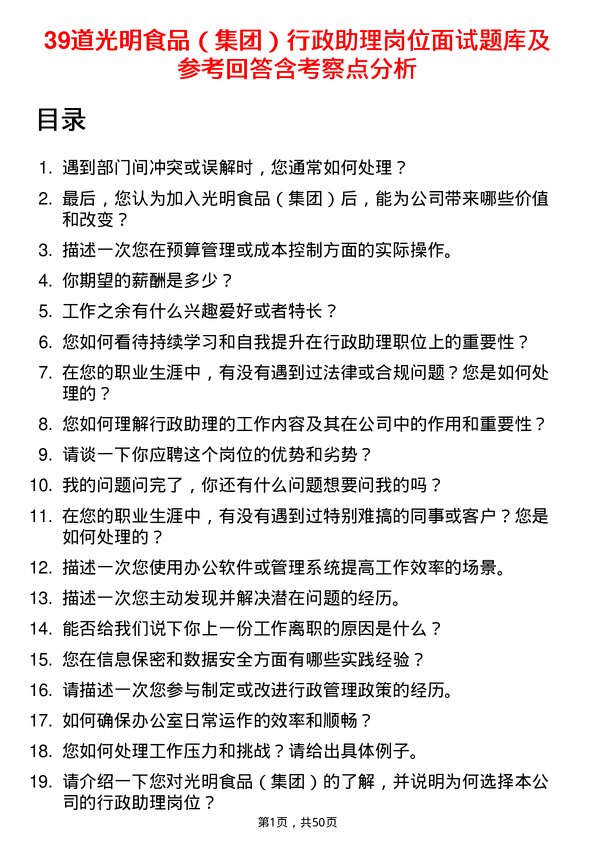 39道光明食品（集团）行政助理岗位面试题库及参考回答含考察点分析

目录

1. 遇到部门间冲突或误解时，您通常如何处理？
2. 最后，您认为加入光明食品（集团）后，能为公司带来哪些价值和改变？
3. 描述一次您在预算管理或成本控制方面的实际操作。
4. 你期望的薪酬是多少？
5. 工作之余有什么兴趣爱好或者特长？
6. 您如何看待持续学习和自我提升在行政助理职位上的重要性？
7. 在您的职业生涯中，有没有遇到过法律或合规问题？您是如何处理的？
8. 您如何理解行政助理的工作内容及其在公司中的作用和重要性？
9. 请谈一下你应聘这个岗位的优势和劣势？
10. 我的问题问完了，你还有什么问题想要问我的吗？
11. 在您的职业生涯中，有没有遇到过特别难搞的同事或客户？您是如何处理的？
12. 描述一次您使用办公软件或管理系统提高工作效率的场景。
13. 描述一次您主动发现并解决潜在问题的经历。
14. 能否给我们说下你上一份工作离职的原因是什么？
15. 您在信息保密和数据安全方面有哪些实践经验？
16. 请描述一次您参与制定或改进行政管理政策的经历。
17. 如何确保办公室日常运作的效率和顺畅？
18. 您如何处理工作压力和挑战？请给出具体例子。
19. 请介绍一下您对光明食品（集团）的了解，并说明为何选择本公司的行政助理岗位？

第1页，共50页